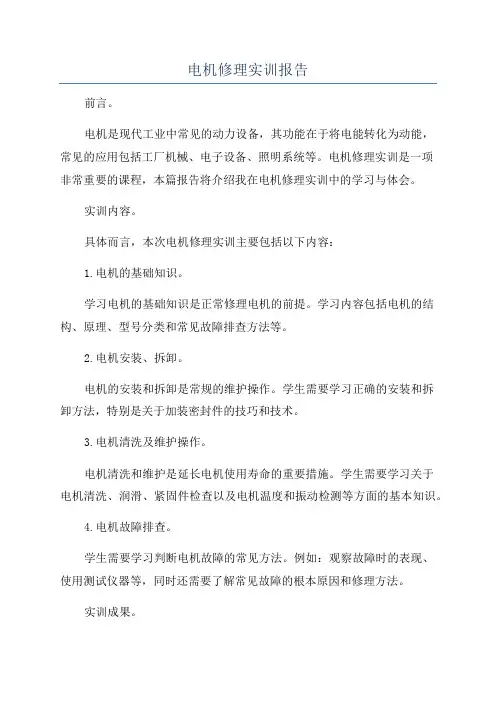 电机修理实训报告

前言。

电机是现代工业中常见的动力设备，其功能在于将电能转化为动能，常见的应用包括工厂机械、电子设备、照明系统等。电机修理实训是一项非常重要的课程，本篇报告将介绍我在电机修理实训中的学习与体会。

实训内容。

具体而言，本次电机修理实训主要包括以下内容：

1.电机的基础知识。

学习电机的基础知识是正常修理电机的前提。学习内容包括电机的结构、原理、型号分类和常见故障排查方法等。

2.电机安装、拆卸。

电机的安装和拆卸是常规的维护操作。学生需要学习正确的安装和拆卸方法，特别是关于加装密封件的技巧和技术。

3.电机清洗及维护操作。

电机清洗和维护是延长电机使用寿命的重要措施。学生需要学习关于电机清洗、润滑、紧固件检查以及电机温度和振动检测等方面的基本知识。

4.电机故障排查。

学生需要学习判断电机故障的常见方法。例如：观察故障时的表现、使用测试仪器等，同时还需要了解常见故障的根本原因和修理方法。

实训成果。